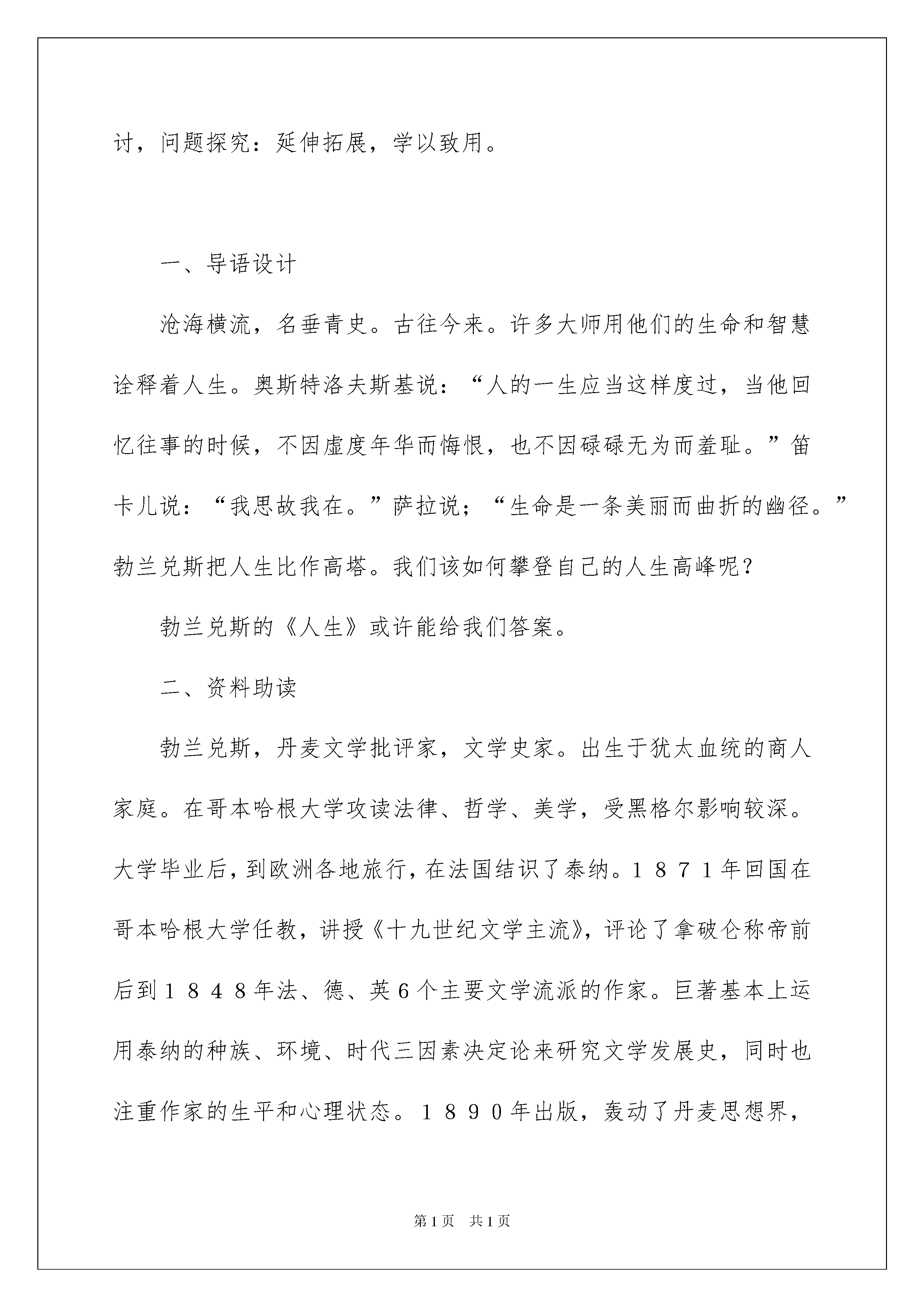 讨，问题探究：延伸拓展，学以致用。

一、导语设计

沧海横流，名垂青史。古往今来。许多大师用他们的生命和智慧诠释着人生。奥斯特洛夫斯基说：“人的一生应当这样度过，当他回忆往事的时候，不因虚度年华而悔恨，也不因碌碌无为而羞耻。”笛卡儿说：“我思故我在。”萨拉说；“生命是一条美丽而曲折的幽径。”勃兰兑斯把人生比作高塔。我们该如何攀登自己的人生高峰呢？

勃兰兑斯的《人生》或许能给我们答案。

二、资料助读

勃兰兑斯，丹麦文学批评家，文学史家。出生于犹太血统的商人家庭。在哥本哈根大学攻读法律、哲学、美学，受黑格尔影响较深。大学毕业后，到欧洲各地旅行，在法国结识了泰纳。１８７１年回国在哥本哈根大学任教，讲授《十九世纪文学主流》，评论了拿破仑称帝前后到１８４８年法、德、英６个主要文学流派的作家。巨著基本上运用泰纳的种族、环境、时代三因素决定论来研究文学发展史，同时也注重作家的生平和心理状态。１８９０年出版，轰动了丹麦思想界，

第1页　共1页